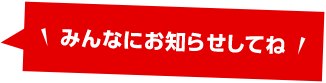 \ みんなにお知らせしてね /